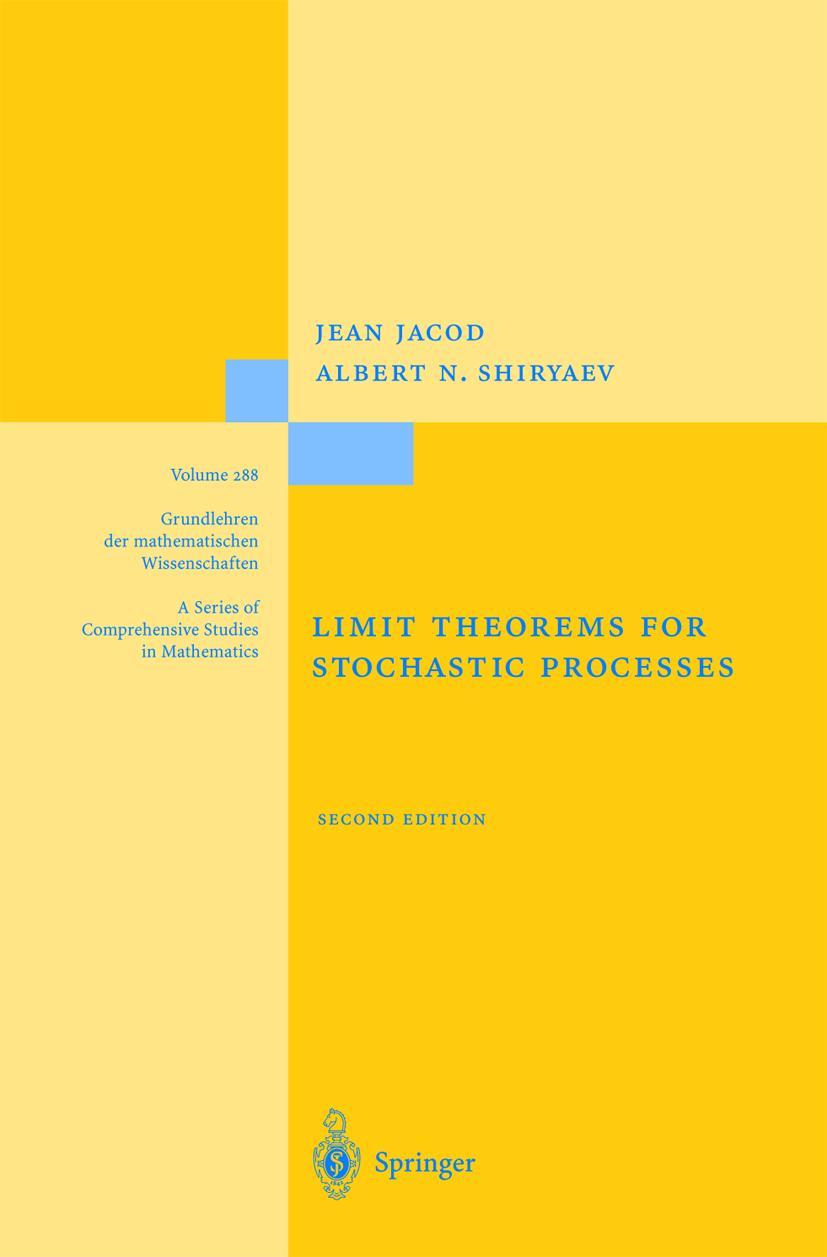 JEAN JACOD
ALBERT N. SHIRYAEV

Volume 288

Grundlehren der mathematischen Wissenschaften

A Series of Comprehensive Studies in Mathematics

LIMIT THEOREMS FOR STOCHASTIC PROCESSES

SECOND EDITION

Springer